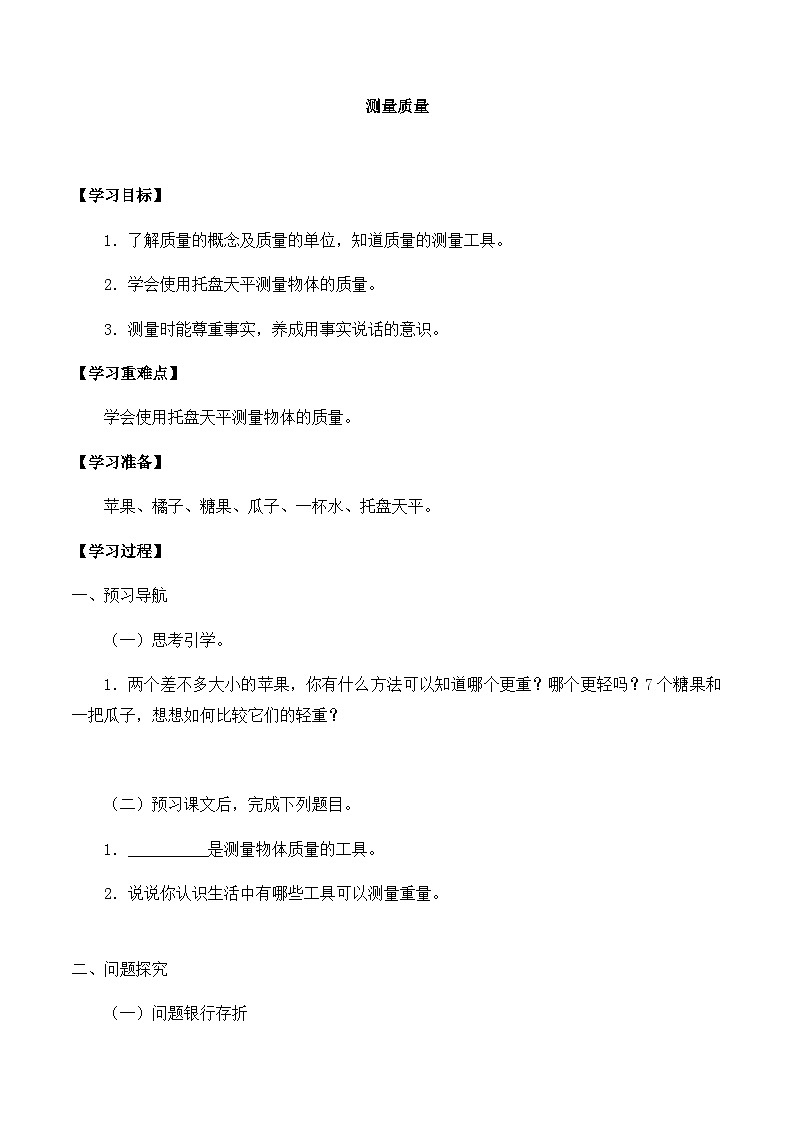 测量质量

【学习目标】

1．了解质量的概念及质量的单位，知道质量的测量工具。

2．学会使用托盘天平测量物体的质量。

3．测量时能尊重事实，养成用事实说话的意识。

【学习重难点】

学会使用托盘天平测量物体的质量。

【学习准备】

苹果、橘子、糖果、瓜子、一杯水、托盘天平。

【学习过程】

一、预习导航

（一）思考引学。

1．两个差不多大小的苹果，你有什么方法可以知道哪个更重？哪个更轻吗？7个糖果和一把瓜子，想想如何比较它们的轻重？

（二）预习课文后，完成下列题目。

1．__________是测量物体质量的工具。

2．说说你认识生活中有哪些工具可以测量重量。

二、问题探究

（一）问题银行存折